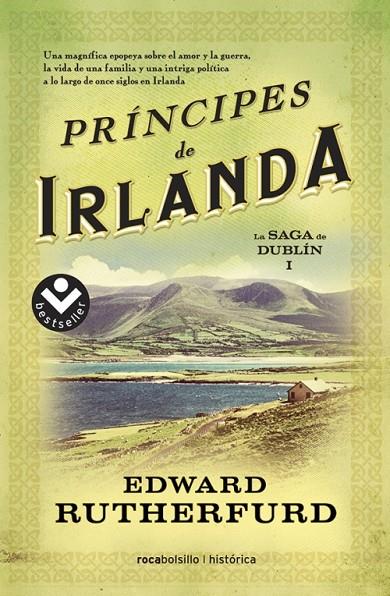 Una magnífica epopeya sobre el amor y la guerra, la vida de una familia y una intriga política a lo largo de once siglos en Irlanda

PRÍNCIPES de IRLANDA

La SAGA de DUBLÍN I

bestseller

EDWARD RUTHERFURD

rocabolsillo | histórica